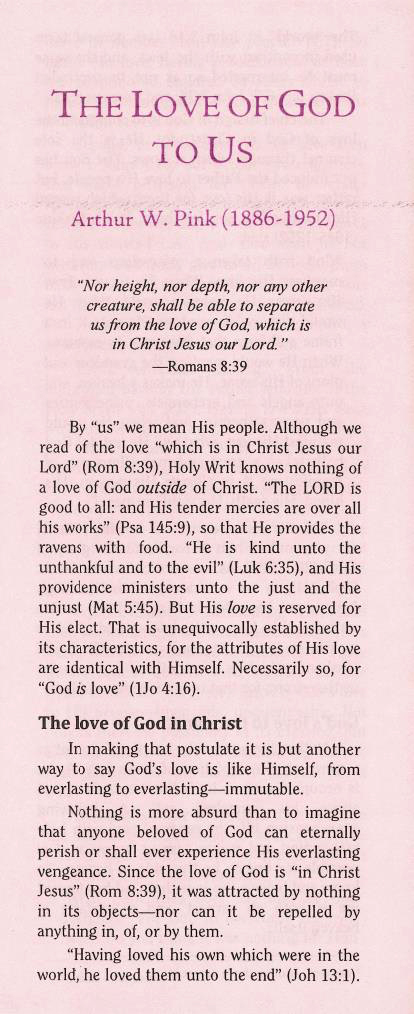 THE LOVE OF GOD TO US

Arthur W. Pink (1886-1952)

"Nor height, nor depth, nor any other creature, shall be able to separate us from the love of God, which is in Christ Jesus our Lord."
—Romans 8:39

By "us" we mean His people. Although we read of the love "which is in Christ Jesus our Lord" (Rom 8:39), Holy Writ knows nothing of a love of God outside of Christ. "The LORD is good to all: and His tender mercies are over all his works" (Psa 145:9), so that He provides the ravens with food. "He is kind unto the unthankful and to the evil" (Luk 6:35), and His providence ministers unto the just and the unjust (Mat 5:45). But His love is reserved for His elect. That is unequivocally established by its characteristics, for the attributes of His love are identical with Himself. Necessarily so, for "God is love" (1Jo 4:16).

The love of God in Christ

In making that postulate it is but another way to say God's love is like Himself, from everlasting to everlasting—immutable.

Nothing is more absurd than to imagine that anyone beloved of God can eternally perish or shall ever experience His everlasting vengeance. Since the love of God is "in Christ Jesus" (Rom 8:39), it was attracted by nothing in its objects—nor can it be repelled by anything in, of, or by them.

"Having loved his own which were in the world, he loved them unto the end" (Joh 13:1).